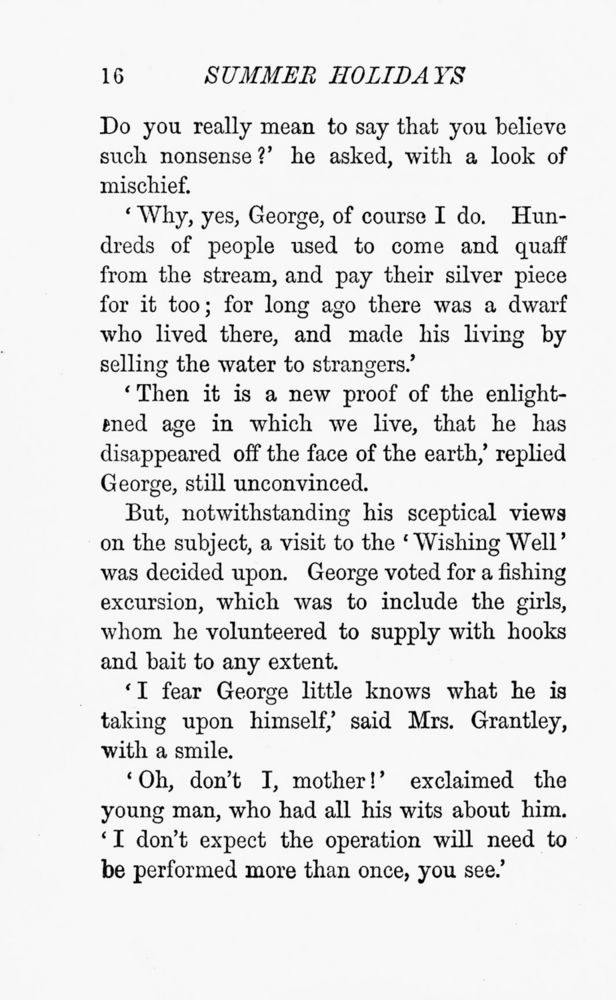 16 SUMMER HOLIDAYS

Do you really mean to say that you believe such nonsense?' he asked, with a look of mischief.

'Why, yes, George, of course I do. Hundreds of people used to come and quaff from the stream, and pay their silver piece for it too; for long ago there was a dwarf who lived there, and made his living by selling the water to strangers.'

'Then it is a new proof of the enlightened age in which we live, that he has disappeared off the face of the earth,' replied George, still unconvinced.

But, notwithstanding his sceptical views on the subject, a visit to the 'Wishing Well' was decided upon. George voted for a fishing excursion, which was to include the girls, whom he volunteered to supply with hooks and bait to any extent.

'I fear George little knows what he is taking upon himself,' said Mrs. Grantley, with a smile.

'Oh, don't I, mother!' exclaimed the young man, who had all his wits about him. 'I don't expect the operation will need to be performed more than once, you see.'